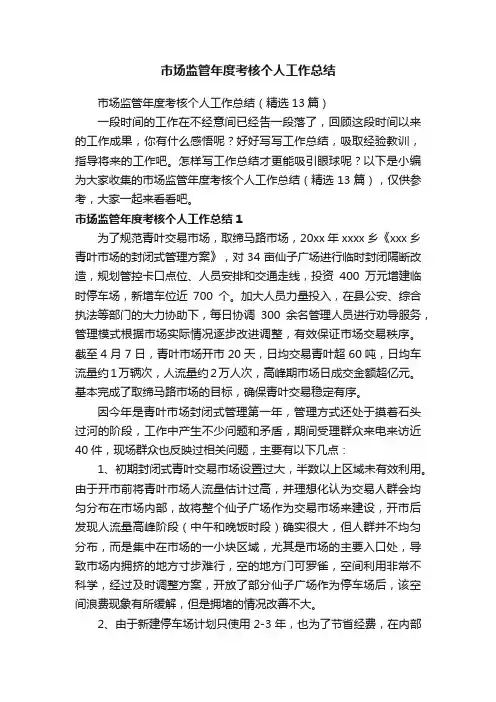 市场监管年度考核个人工作总结

市场监管年度考核个人工作总结（精选 13 篇）

一段时间的工作在不经意间已经告一段落了，回顾这段时间以来的工作成果，你有什么感悟呢？好好写写工作总结，吸取经验教训，指导将来的工作吧。怎样写工作总结才更能吸引眼球呢？以下是小编为大家收集的市场监管年度考核个人工作总结（精选 13 篇），仅供参考，大家一起来看看吧。

市场监管年度考核个人工作总结 1

为了规范青叶交易市场，取缔马路市场，20xx 年 xxxx 乡《xxx 乡青叶市场的封闭式管理方案》，对 34 亩仙子广场进行临时封闭隔断改造，规划管控卡口点位、人员安排和交通走线，投资 400 万元增建临时停车场，新增车位近 700 个。加大人员力量投入，在县公安、综合执法等部门的大力协助下，每日协调 300 余名管理人员进行劝导服务，管理模式根据市场实际情况逐步改进调整，有效保证市场交易秩序。截至 4 月 7 日，青叶市场开市 20 天，日均交易青叶超 60 吨，日均车流量约 1 万辆次，人流量约 2 万人次，高峰期市场日成交金额超亿元。基本完成了取缔马路市场的目标，确保青叶交易稳定有序。

因今年是青叶市场封闭式管理第一年，管理方式还处于摸着石头过河的阶段，工作中产生不少问题和矛盾，期间受理群众来电来访近 40 件，现场群众也反映过相关问题，主要有以下几点：

1、初期封闭式青叶交易市场设置过大，半数以上区域未有效利用。由于开市前将青叶市场人流量估计过高，并理想化认为交易人群会均匀分布在市场内部，故将整个仙子广场作为交易市场来建设，开市后发现人流量高峰阶段（中午和晚饭时段）确实很大，但人群并不均匀分布，而是集中在市场的一小块区域，尤其是市场的主要入口处，导致市场内拥挤的地方寸步难行，空的地方门可罗雀，空间利用非常不科学，经过及时调整方案，开放了部分仙子广场作为停车场后，该空间浪费现象有所缓解，但是拥堵的情况改善不大。

2、由于新建停车场计划只使用 2-3 年，也为了节省经费，在内部